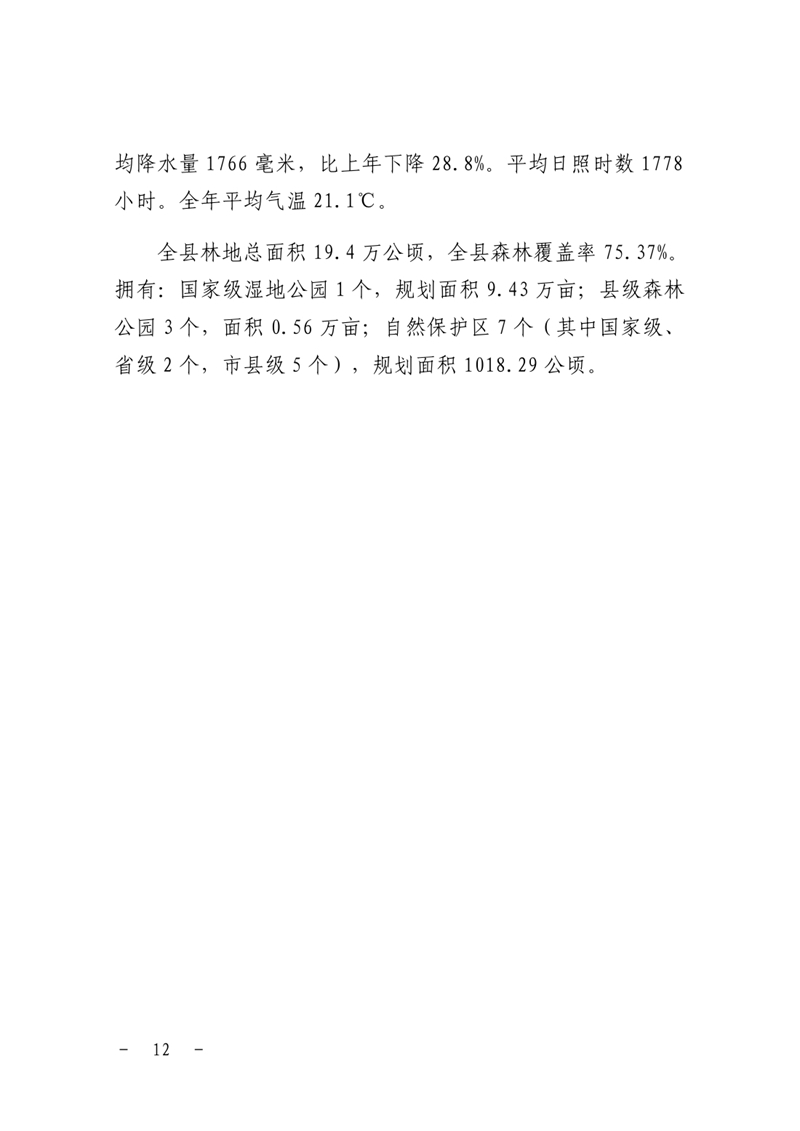 均降水量1766毫米，比上年下降28.8%。平均日照时数1778小时。全年平均气温21.1℃。

全县林地总面积19.4万公顷，全县森林覆盖率75.37%。拥有：国家级湿地公园1个，规划面积9.43万亩；县级森林公园3个，面积0.56万亩；自然保护区7个（其中国家级、省级2个，市县级5个），规划面积1018.29公顷。

- 12 -